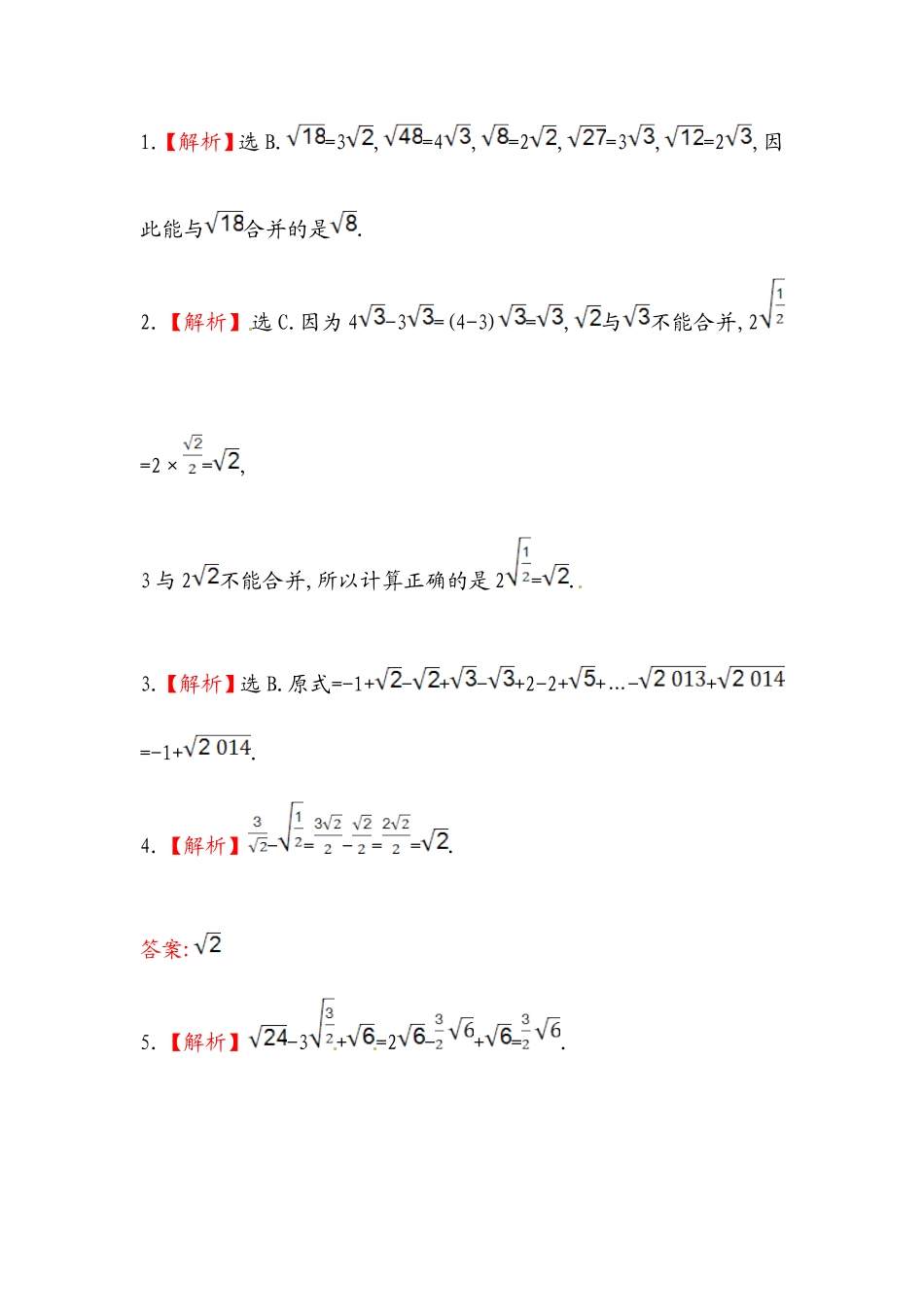 1.【解析】选 B. $\sqrt{18}=3\sqrt{2}$, $\sqrt{48}=4\sqrt{3}$, $\sqrt{8}=2\sqrt{2}$, $\sqrt{27}=3\sqrt{3}$, $\sqrt{12}=2\sqrt{3}$, 因此能与$\sqrt{18}$合并的是$\sqrt{8}$.

2.【解析】选 C. 因为 $4\sqrt{3}-3\sqrt{3}=(4-3)\sqrt{3}=\sqrt{3}$, $\sqrt{2}$与$\sqrt{3}$不能合并, $2\sqrt{\frac{1}{2}}$

$=2\times\frac{\sqrt{2}}{2}=\sqrt{2}$,

3 与 $2\sqrt{2}$不能合并, 所以计算正确的是 $2\sqrt{\frac{1}{2}}=\sqrt{2}$.

3.【解析】选 B. 原式$=-1+\sqrt{2}-\sqrt{2}+\sqrt{3}-\sqrt{3}+2-2+\sqrt{5}+\ldots-\sqrt{2\,013}+\sqrt{2\,014}$

$=-1+\sqrt{2\,014}$.

4.【解析】$\frac{3}{\sqrt{2}}-\sqrt{\frac{1}{2}}=\frac{3\sqrt{2}}{2}-\frac{\sqrt{2}}{2}=\frac{2\sqrt{2}}{2}=\sqrt{2}$.

答案: $\sqrt{2}$

5.【解析】$\sqrt{24}-3\sqrt{\frac{3}{2}}+\sqrt{6}=2\sqrt{6}-\frac{3}{2}\sqrt{6}+\sqrt{6}=\frac{3}{2}\sqrt{6}$.